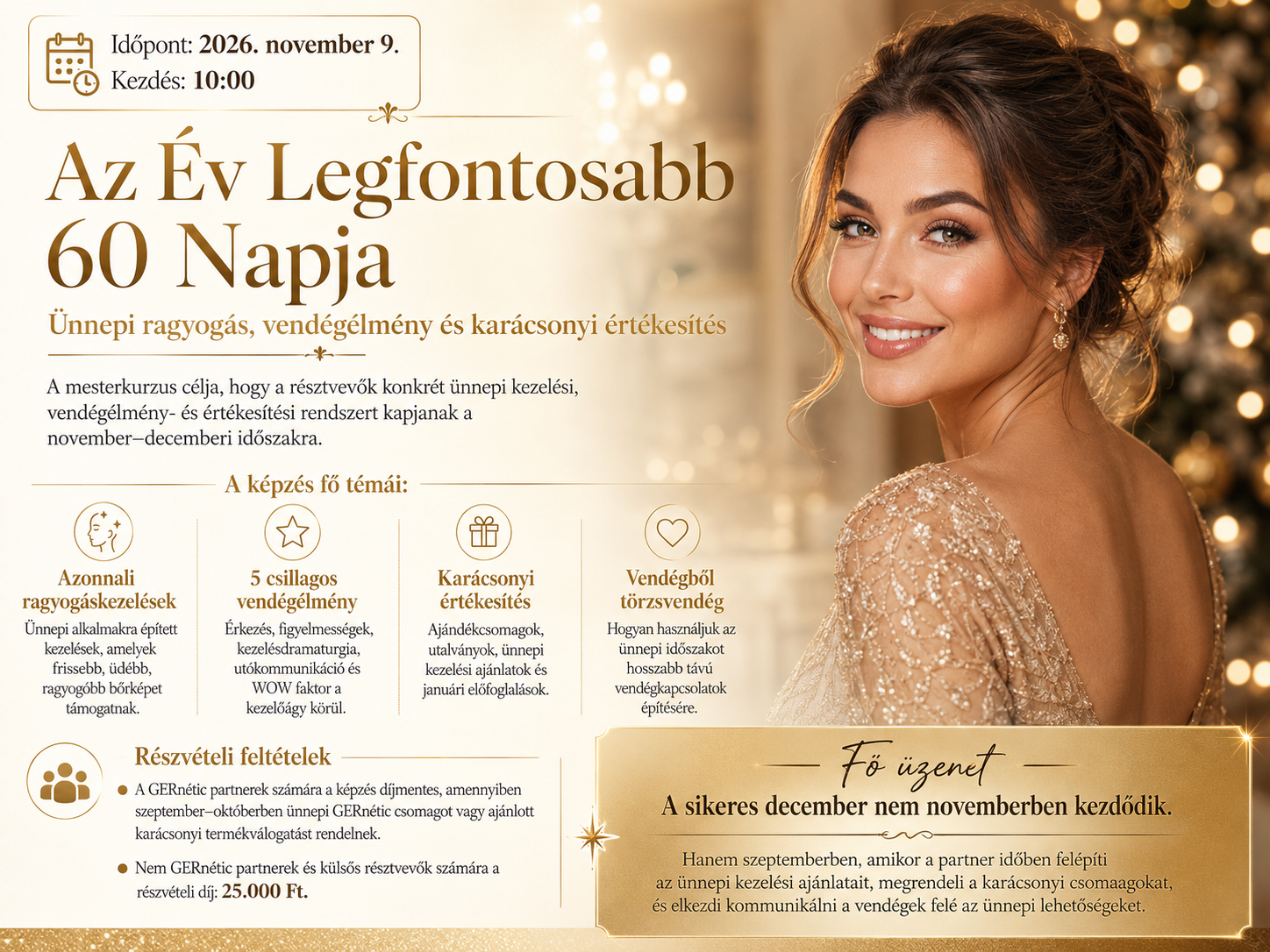 Időpont: 2026. november 9.
Kezdés: 10:00

Az Év Legfontosabb 60 Napja

Ünnepi ragyogás, vendégélmény és karácsonyi értékesítés

A mesterkurzus célja, hogy a résztvevők konkrét ünnepi kezelési, vendégélmény- és értékesítési rendszert kapjanak a november–decemberi időszakra.

A képzés fő témái:

Azonnali ragyogáskezelések
Ünnepi alkalmakra épített kezelések, amelyek frissebb, üdébb, ragyogóbb bőrképet támogatnak.

5 csillagos vendégélmény
Érkezés, figyelmességek, kezelésdramaturgia, utókommunikáció és WOW faktor a kezelőágy körül.

Karácsonyi értékesítés
Ajándékcsomagok, utalványok, ünnepi kezelési ajánlatok és januári előfoglalások.

Vendégből törzsvendég
Hogyan használjuk az ünnepi időszakot hosszabb távú vendégkapcsolatok építésére.

Részvételi feltételek

• A GERnétic partnerek számára a képzés díjmentes, amennyiben szeptember–októberben ünnepi GERnétic csomagot vagy ajánlott karácsonyi termékválogatást rendelnek.
• Nem GERnétic partnerek és külsős résztvevők számára a részvételi díj: 25.000 Ft.

Fő üzenet
A sikeres december nem novemberben kezdődik.

Hanem szeptemberben, amikor a partner időben felépíti az ünnepi kezelési ajánlatait, megrendeli a karácsonyi csomaagokat, és elkezdi kommunikálni a vendégek felé az ünnepi lehetőségeket.